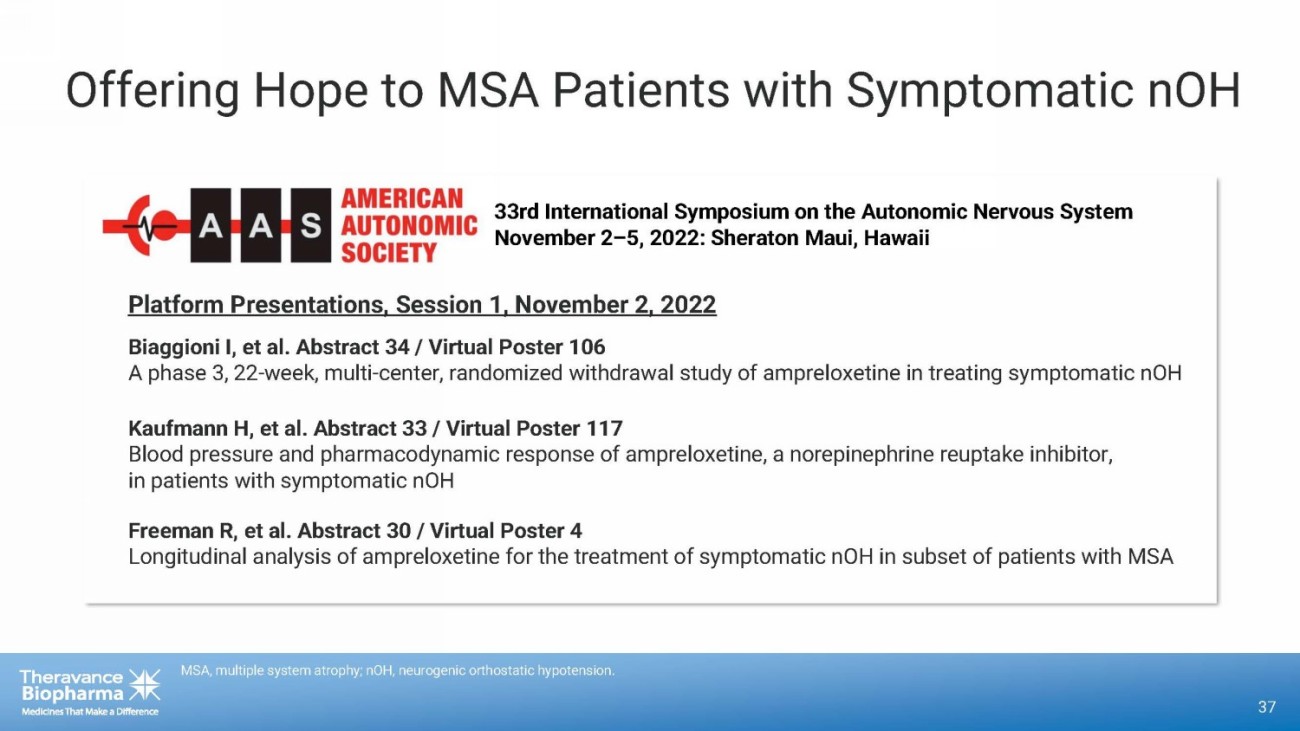 Offering Hope to MSA Patients with Symptomatic nOH

A A S AMERICAN AUTONOMIC SOCIETY

33rd International Symposium on the Autonomic Nervous System
November 2–5, 2022: Sheraton Maui, Hawaii

Platform Presentations, Session 1, November 2, 2022

Biaggioni I, et al. Abstract 34 / Virtual Poster 106
A phase 3, 22-week, multi-center, randomized withdrawal study of ampreloxetine in treating symptomatic nOH

Kaufmann H, et al. Abstract 33 / Virtual Poster 117
Blood pressure and pharmacodynamic response of ampreloxetine, a norepinephrine reuptake inhibitor, in patients with symptomatic nOH

Freeman R, et al. Abstract 30 / Virtual Poster 4
Longitudinal analysis of ampreloxetine for the treatment of symptomatic nOH in subset of patients with MSA

Theravance Biopharma
Medicines That Make a Difference

MSA, multiple system atrophy; nOH, neurogenic orthostatic hypotension.

37